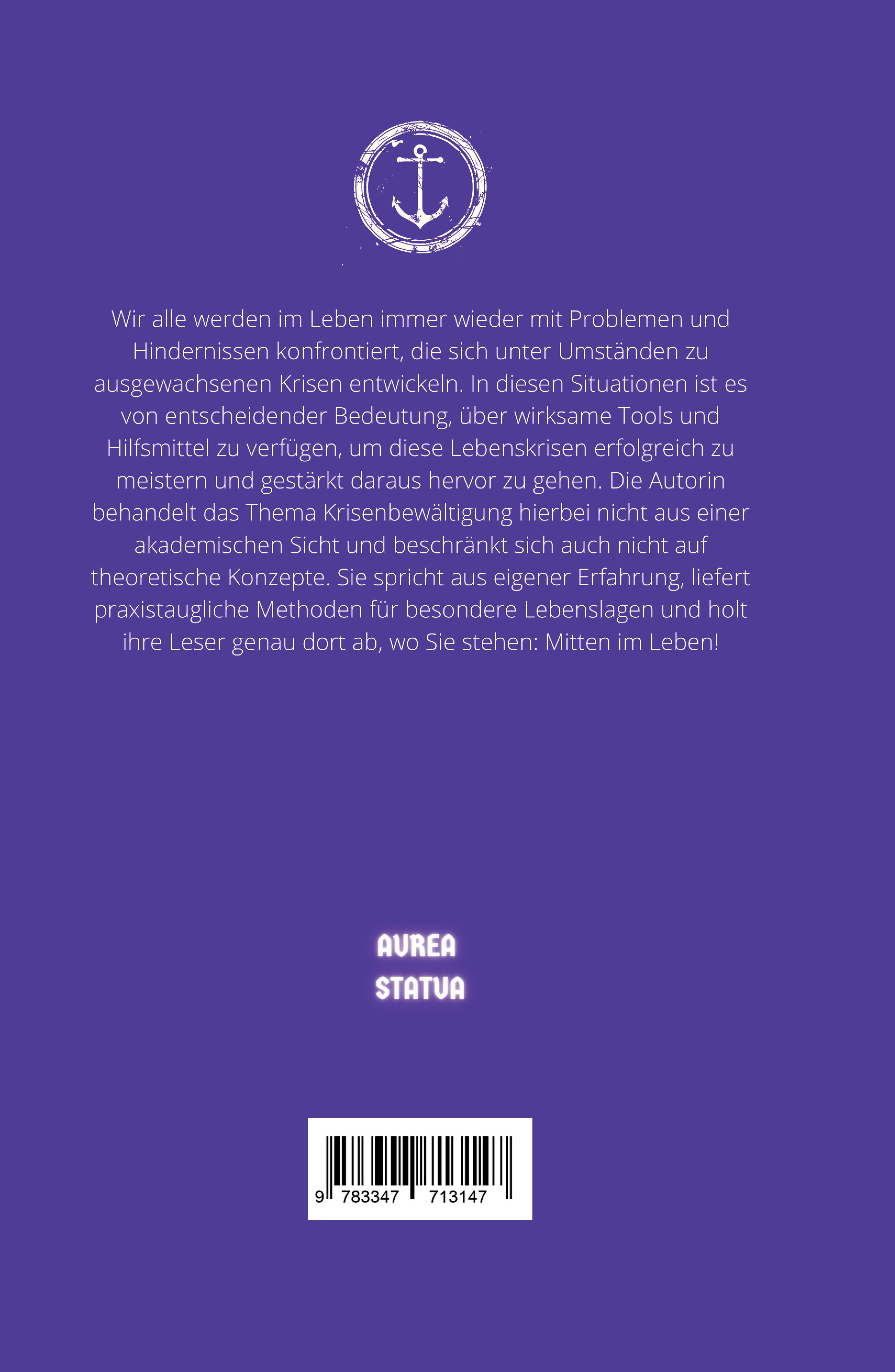 Wir alle werden im Leben immer wieder mit Problemen und Hindernissen konfrontiert, die sich unter Umständen zu ausgewachsenen Krisen entwickeln. In diesen Situationen ist es von entscheidender Bedeutung, über wirksame Tools und Hilfsmittel zu verfügen, um diese Lebenskrisen erfolgreich zu meistern und gestärkt daraus hervor zu gehen. Die Autorin behandelt das Thema Krisenbewältigung hierbei nicht aus einer akademischen Sicht und beschränkt sich auch nicht auf theoretische Konzepte. Sie spricht aus eigener Erfahrung, liefert praxistaugliche Methoden für besondere Lebenslagen und holt ihre Leser genau dort ab, wo Sie stehen: Mitten im Leben!

AUREA
STATUA

9 783347 713147